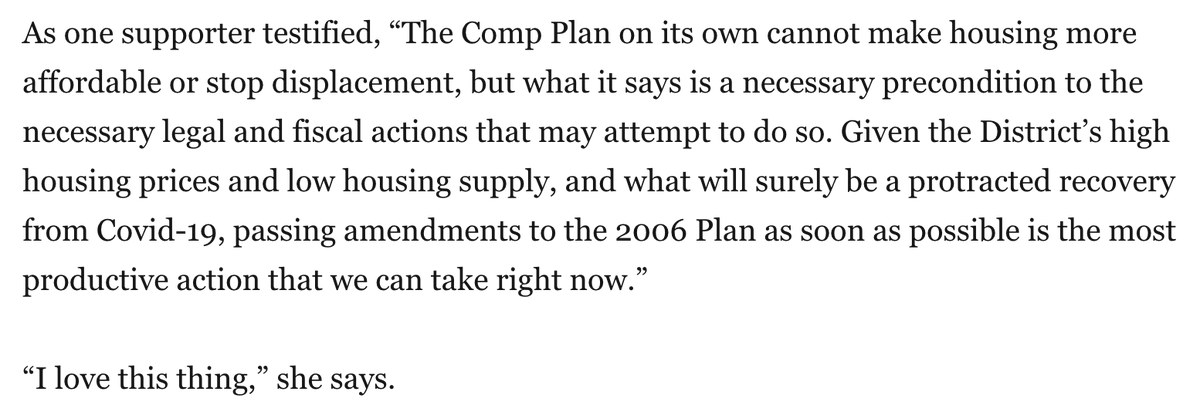 As one supporter testified, “The Comp Plan on its own cannot make housing more affordable or stop displacement, but what it says is a necessary precondition to the necessary legal and fiscal actions that may attempt to do so. Given the District’s high housing prices and low housing supply, and what will surely be a protracted recovery from Covid-19, passing amendments to the 2006 Plan as soon as possible is the most productive action that we can take right now.”

“I love this thing,” she says.